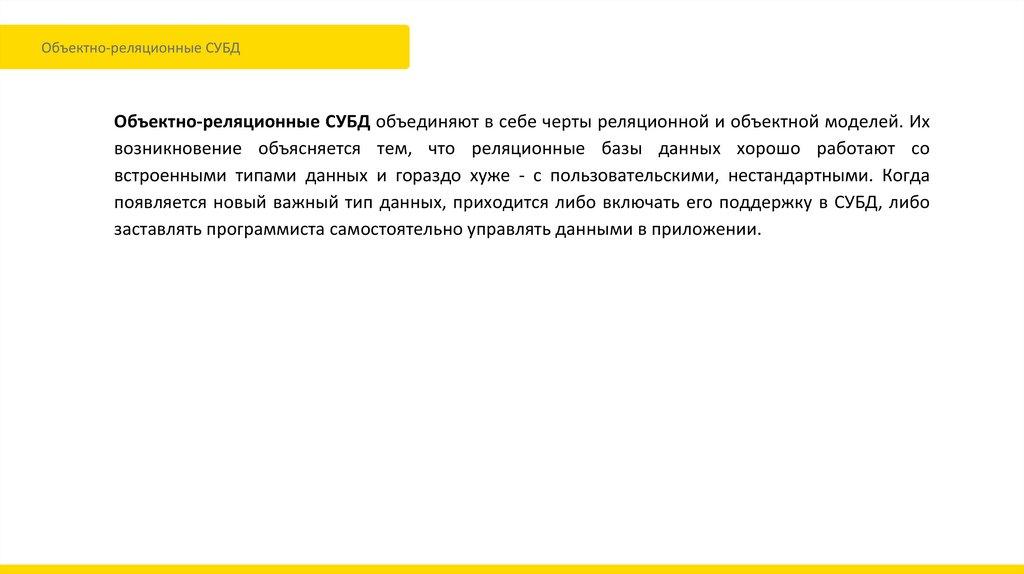 Объектно-реляционные СУБД

Объектно-реляционные СУБД объединяют в себе черты реляционной и объектной моделей. Их возникновение объясняется тем, что реляционные базы данных хорошо работают со встроенными типами данных и гораздо хуже - с пользовательскими, нестандартными. Когда появляется новый важный тип данных, приходится либо включать его поддержку в СУБД, либо заставлять программиста самостоятельно управлять данными в приложении.